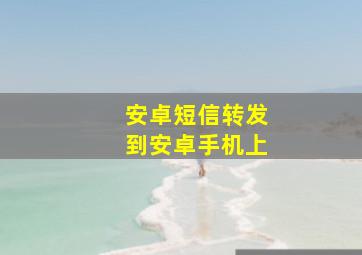 安卓短信转发
到安卓手机上